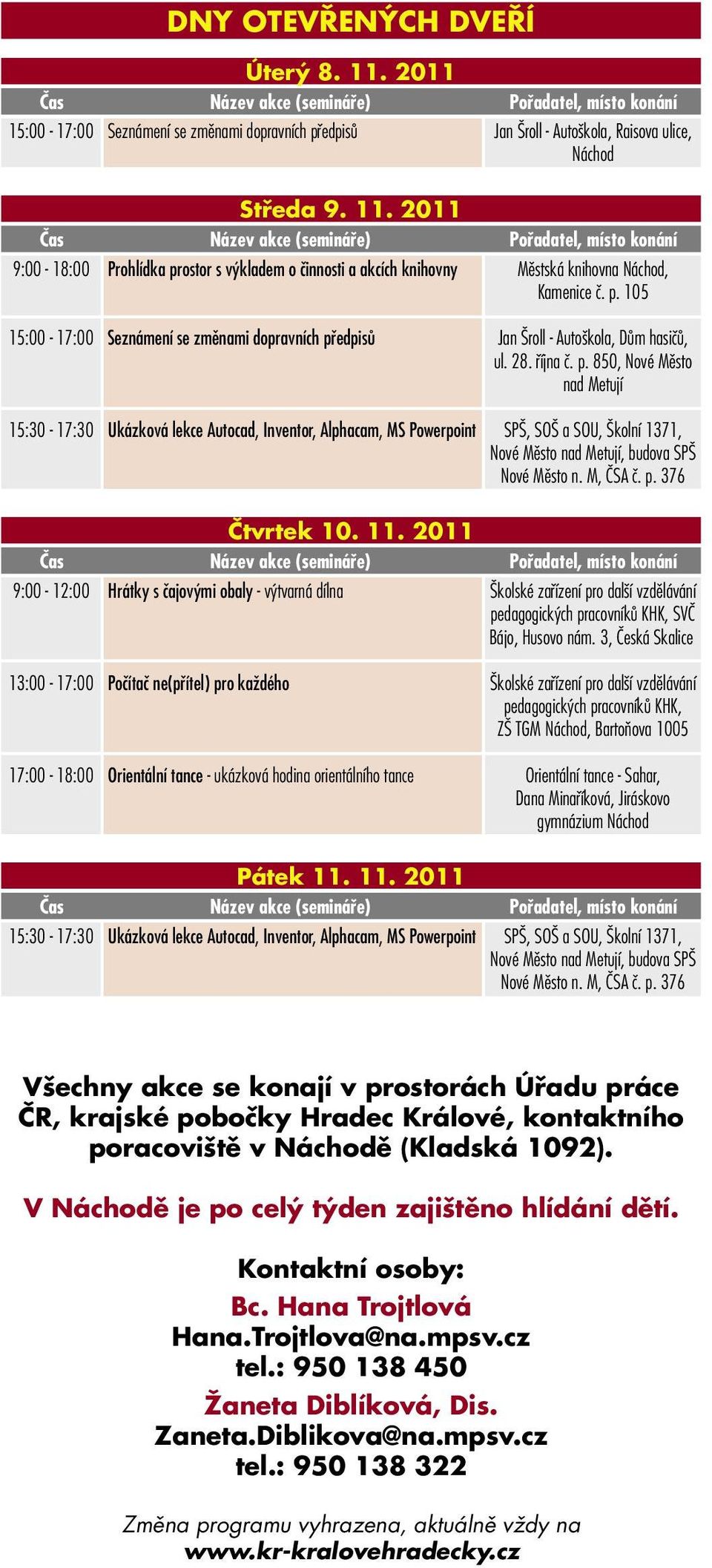 DNY OTEVŘENÝCH DVEŘÍ

Úterý 8. 11. 2011

| Čas | Název akce (semináře) | Pořadatel, místo konání |
|---|---|---|
| 15:00 - 17:00 | Seznámení se změnami dopravních předpisů | Jan Šroll - Autoškola, Raisova ulice, Náchod |

Středa 9. 11. 2011

| Čas | Název akce (semináře) | Pořadatel, místo konání |
|---|---|---|
| 9:00 - 18:00 | Prohlídka prostor s výkladem o činnosti a akcích knihovny | Městská knihovna Náchod, Kamenice č. p. 105 |
| 15:00 - 17:00 | Seznámení se změnami dopravních předpisů | Jan Šroll - Autoškola, Dům hasičů, ul. 28. října č. p. 850, Nové Město nad Metují |
| 15:30 - 17:30 | Ukázková lekce Autocad, Inventor, Alphacam, MS Powerpoint | SPŠ, SOŠ a SOU, Školní 1371, Nové Město nad Metují, budova SPŠ Nové Město n. M, ČSA č. p. 376 |

Čtvrtek 10. 11. 2011

| Čas | Název akce (semináře) | Pořadatel, místo konání |
|---|---|---|
| 9:00 - 12:00 | Hrátky s čajovými obaly - výtvarná dílna | Školské zařízení pro další vzdělávání pedagogických pracovníků KHK, SVČ Bájo, Husovo nám. 3, Česká Skalice |
| 13:00 - 17:00 | Počítač ne(přítel) pro každého | Školské zařízení pro další vzdělávání pedagogických pracovníků KHK, ZŠ TGM Náchod, Bartoňova 1005 |
| 17:00 - 18:00 | Orientální tance - ukázková hodina orientálního tance | Orientální tance - Sahar, Dana Minaříková, Jiráskovo gymnázium Náchod |

Pátek 11. 11. 2011

| Čas | Název akce (semináře) | Pořadatel, místo konání |
|---|---|---|
| 15:30 - 17:30 | Ukázková lekce Autocad, Inventor, Alphacam, MS Powerpoint | SPŠ, SOŠ a SOU, Školní 1371, Nové Město nad Metují, budova SPŠ Nové Město n. M, ČSA č. p. 376 |

Všechny akce se konají v prostorách Úřadu práce ČR, krajské pobočky Hradec Králové, kontaktního poracoviště v Náchodě (Kladská 1092).

V Náchodě je po celý týden zajištěno hlídání dětí.

Kontaktní osoby:
Bc. Hana Trojtlová
Hana.Trojtlova@na.mpsv.cz
tel.: 950 138 450
Žaneta Diblíková, Dis.
Zaneta.Diblikova@na.mpsv.cz
tel.: 950 138 322

Změna programu vyhrazena, aktuálně vždy na
www.kr-kralovehradecky.cz